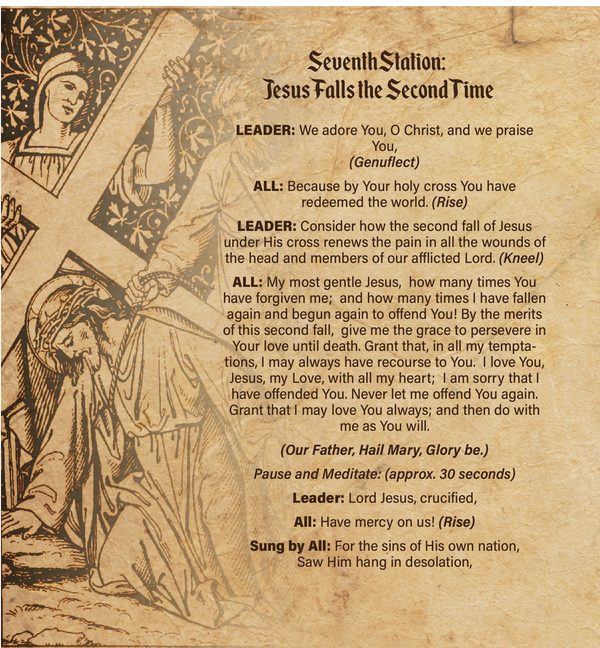 Seventh Station:
Jesus Falls the Second Time

LEADER: We adore You, O Christ, and we praise You,
(Genuflect)

ALL: Because by Your holy cross You have redeemed the world. (Rise)

LEADER: Consider how the second fall of Jesus under His cross renews the pain in all the wounds of the head and members of our afflicted Lord. (Kneel)

ALL: My most gentle Jesus, how many times You have forgiven me; and how many times I have fallen again and begun again to offend You! By the merits of this second fall, give me the grace to persevere in Your love until death. Grant that, in all my temptations, I may always have recourse to You. I love You, Jesus, my Love, with all my heart; I am sorry that I have offended You. Never let me offend You again. Grant that I may love You always; and then do with me as You will.

(Our Father, Hail Mary, Glory be.)

Pause and Meditate: (approx. 30 seconds)

Leader: Lord Jesus, crucified,

All: Have mercy on us! (Rise)

Sung by All: For the sins of His own nation,
Saw Him hang in desolation,